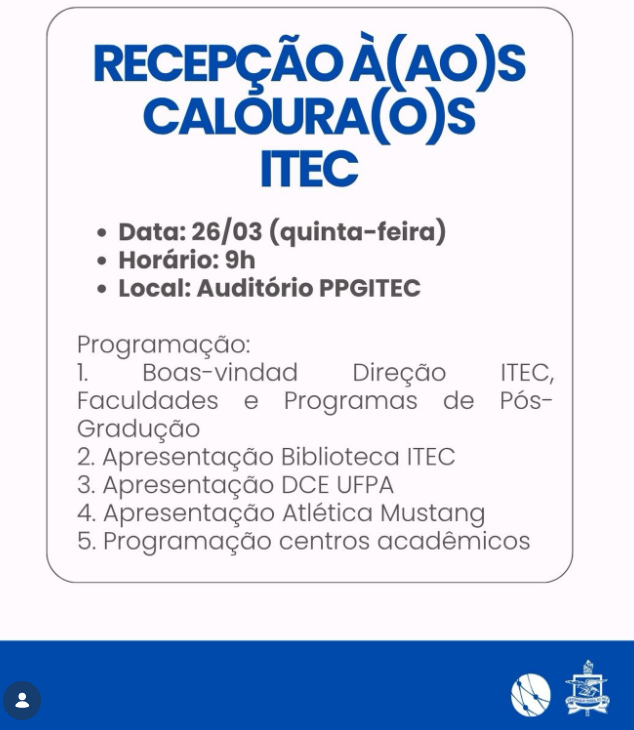 RECEPÇÃO À(AO)S CALOURA(O)S ITEC

• Data: 26/03 (quinta-feira)
• Horário: 9h
• Local: Auditório PPGITEC

Programação:
1. Boas-vindad Direção ITEC, Faculdades e Programas de Pós-Gradução
2. Apresentação Biblioteca ITEC
3. Apresentação DCE UFPA
4. Apresentação Atlética Mustang
5. Programação centros acadêmicos